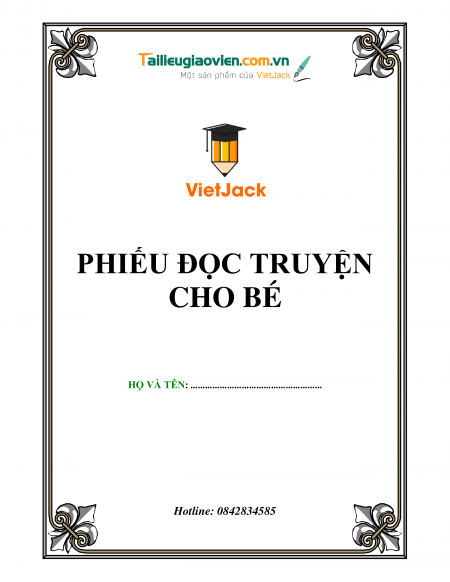 Tailieugiaovien.com.vn
Một sản phẩm của VietJack

VietJack

PHIẾU ĐỌC TRUYỆN CHO BÉ

HỌ VÀ TÊN: ____

Hotline: 0842834585